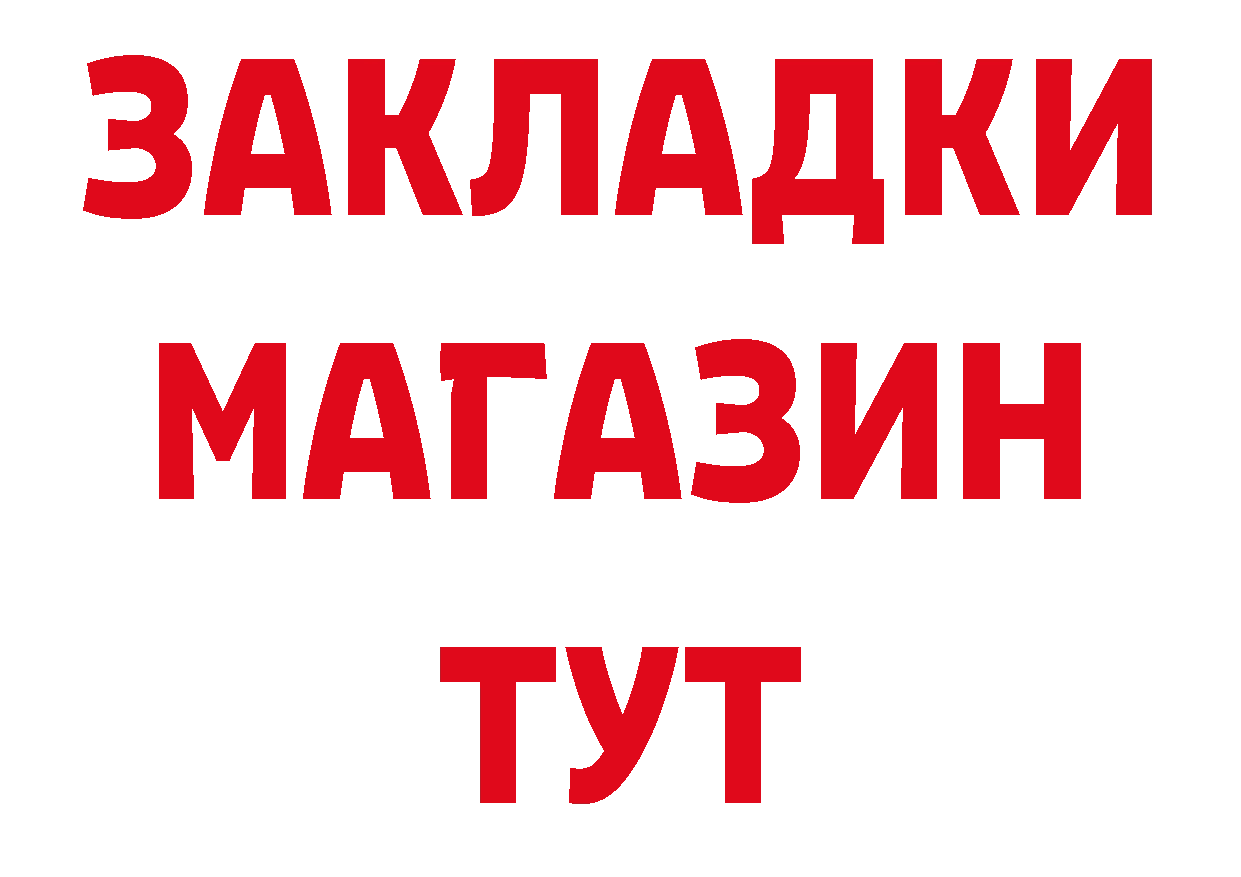 ЗАКЛАДКИ
МАГАЗИН
ТУТ